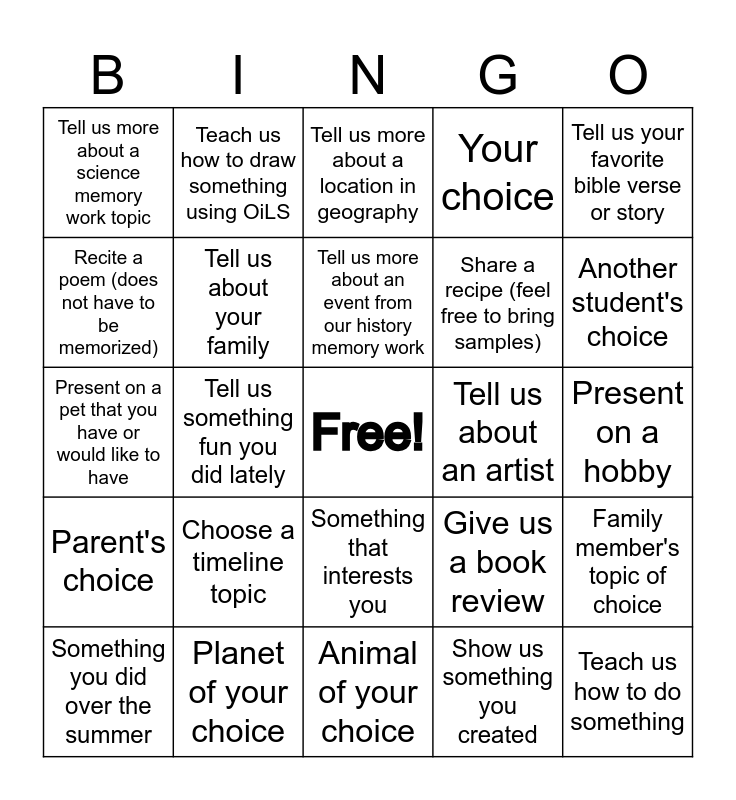 | B | I | N | G | O |
|---|---|---|---|---|
| Tell us more about a science memory work topic | Teach us how to draw something using OiLS | Tell us more about a location in geography | Your choice | Tell us your favorite bible verse or story |
| Recite a poem (does not have to be memorized) | Tell us about your family | Tell us more about an event from our history memory work | Share a recipe (feel free to bring samples) | Another student's choice |
| Present on a pet that you have or would like to have | Tell us something fun you did lately | Free! | Tell us about an artist | Present on a hobby |
| Parent's choice | Choose a timeline topic | Something that interests you | Give us a book review | Family member's topic of choice |
| Something you did over the summer | Planet of your choice | Animal of your choice | Show us something you created | Teach us how to do something |